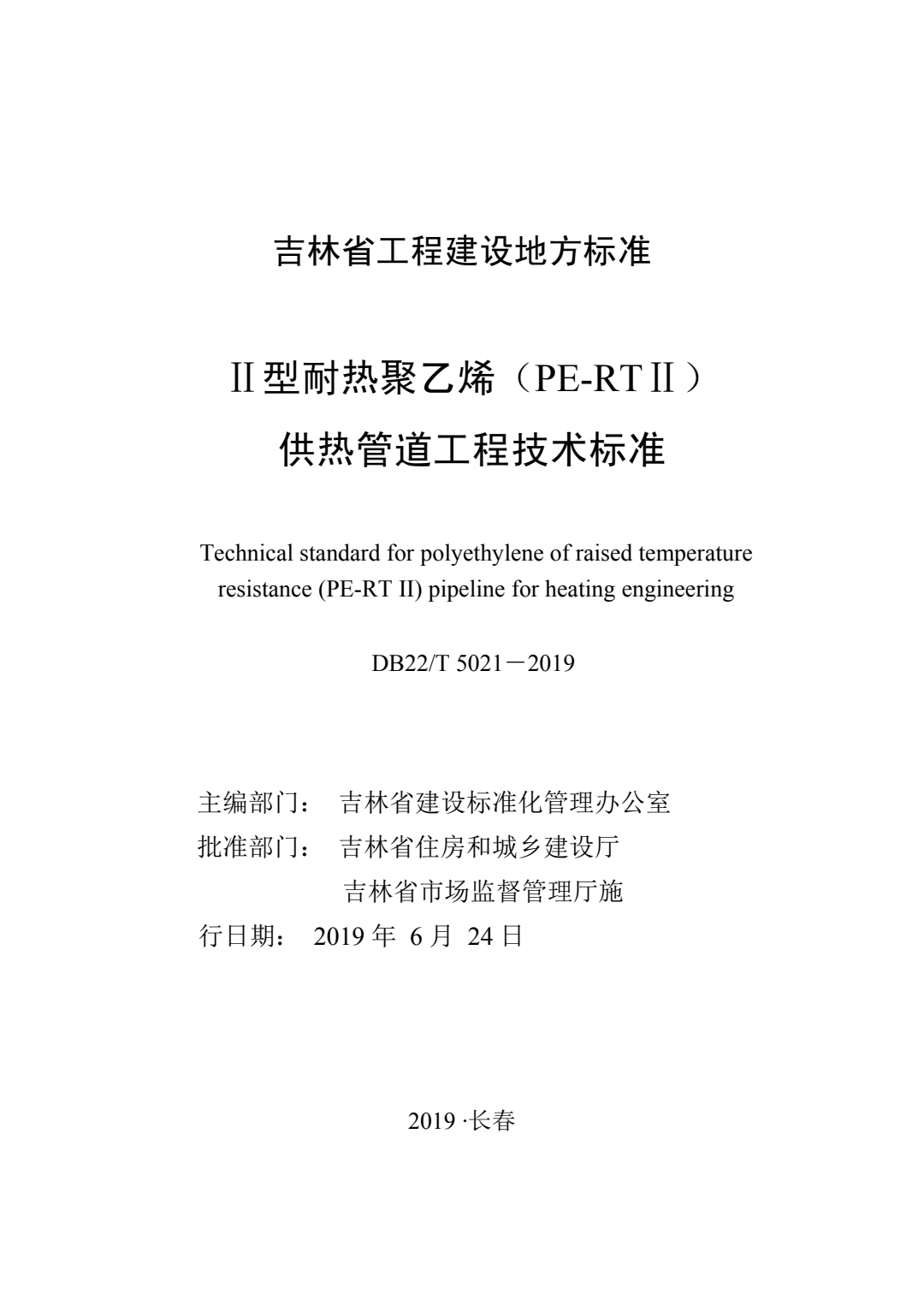 吉林省工程建设地方标准

Ⅱ型耐热聚乙烯（PE-RTⅡ）
供热管道工程技术标准

Technical standard for polyethylene of raised temperature resistance (PE-RT II) pipeline for heating engineering

DB22/T 5021－2019

主编部门： 吉林省建设标准化管理办公室
批准部门： 吉林省住房和城乡建设厅
吉林省市场监督管理厅施
行日期： 2019 年 6 月 24 日

2019 ·长春